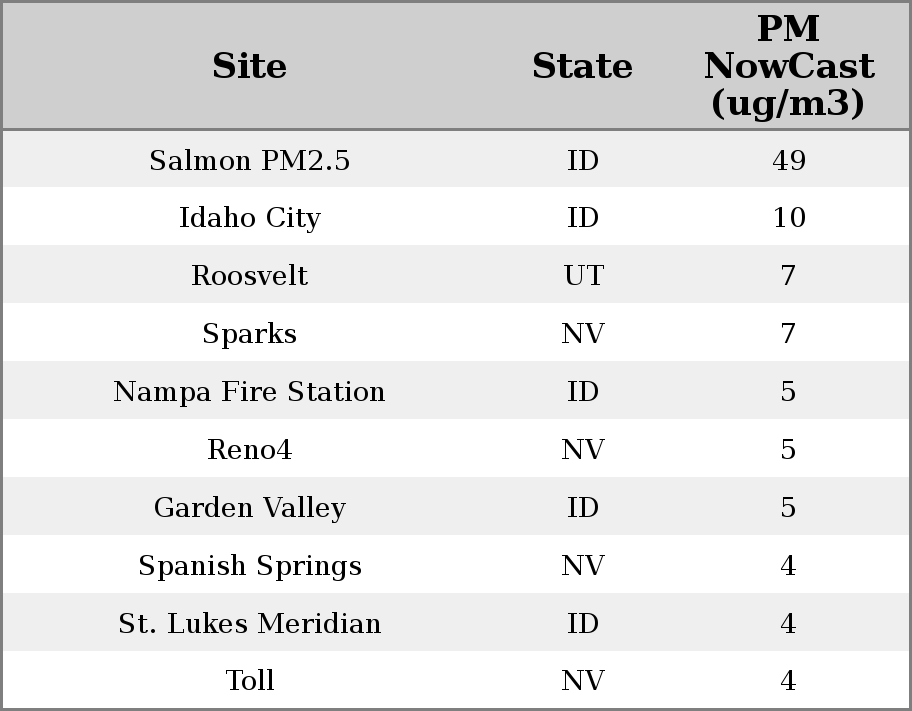 | Site | State | PM NowCast (ug/m3) |
|---|---|---|
| Salmon PM2.5 | ID | 49 |
| Idaho City | ID | 10 |
| Roosvelt | UT | 7 |
| Sparks | NV | 7 |
| Nampa Fire Station | ID | 5 |
| Reno4 | NV | 5 |
| Garden Valley | ID | 5 |
| Spanish Springs | NV | 4 |
| St. Lukes Meridian | ID | 4 |
| Toll | NV | 4 |